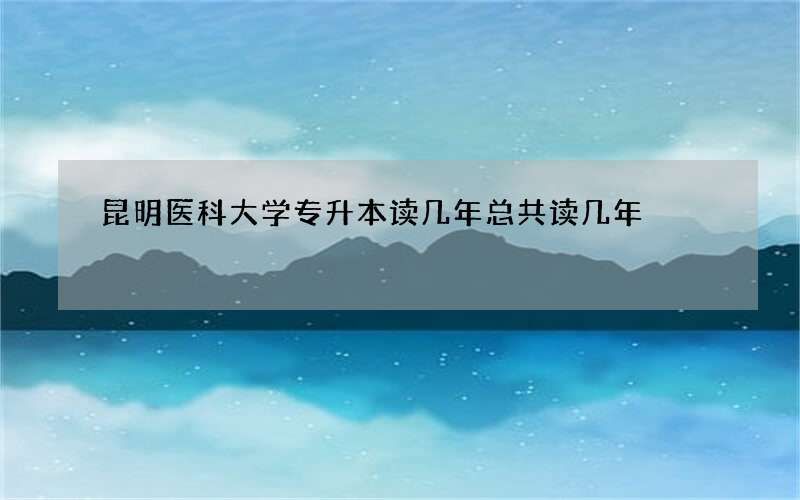 昆明医科大学专升本读几年总共读几年